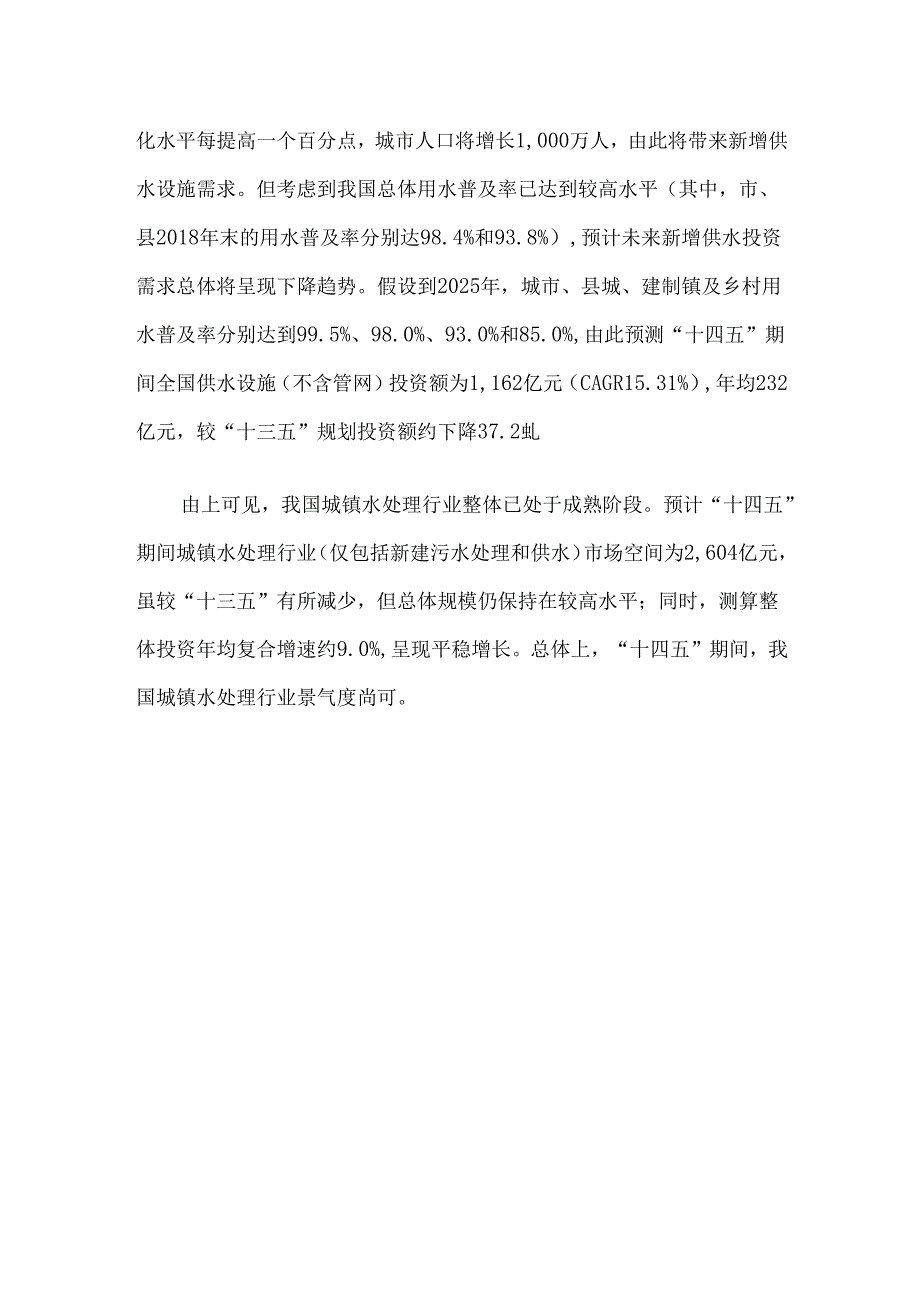 化水平每提高一个百分点，城市人口将增长1,000万人，由此将带来新增供水设施需求。但考虑到我国总体用水普及率已达到较高水平（其中，市、县2018年末的用水普及率分别达98.4%和93.8%）,预计未来新增供水投资需求总体将呈现下降趋势。假设到2025年，城市、县城、建制镇及乡村用水普及率分别达到99.5%、98.0%、93.0%和85.0%,由此预测“十四五”期间全国供水设施（不含管网）投资额为1,162亿元（CAGR15.31%）,年均232亿元，较“十三五”规划投资额约下降37.2虬

由上可见，我国城镇水处理行业整体已处于成熟阶段。预计“十四五”期间城镇水处理行业（仅包括新建污水处理和供水）市场空间为2,604亿元，虽较“十三五”有所减少，但总体规模仍保持在较高水平；同时，测算整体投资年均复合增速约9.0%,呈现平稳增长。总体上，“十四五”期间，我国城镇水处理行业景气度尚可。